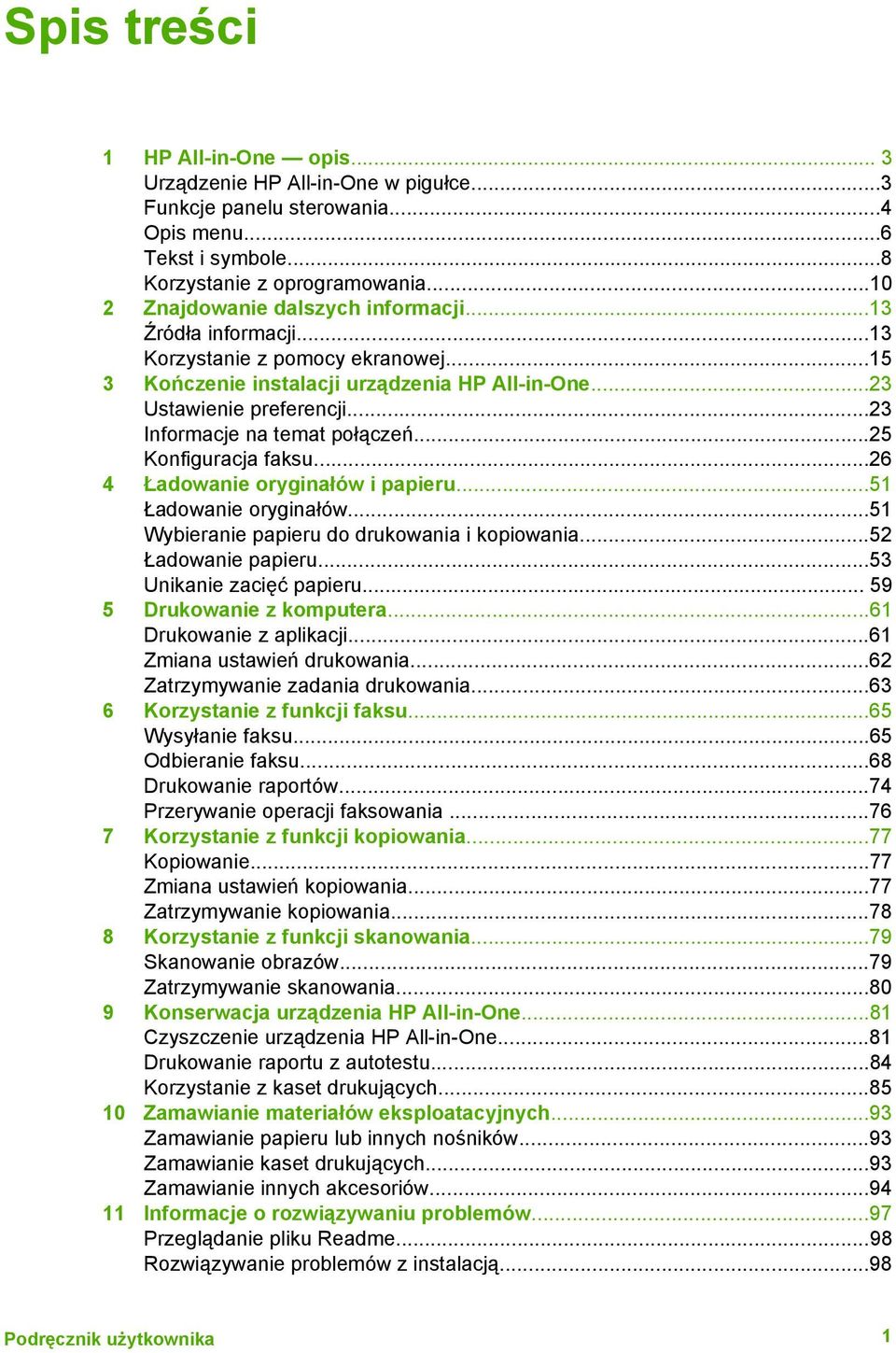 Spis treści

1 HP All-in-One — opis... 3
Urządzenie HP All-in-One w pigułce...3
Funkcje panelu sterowania...4
Opis menu...6
Tekst i symbole...8
Korzystanie z oprogramowania...10
2 Znajdowanie dalszych informacji...13
Źródła informacji...13
Korzystanie z pomocy ekranowej...15
3 Kończenie instalacji urządzenia HP All-in-One...23
Ustawienie preferencji...23
Informacje na temat połączeń...25
Konfiguracja faksu...26
4 Ładowanie oryginałów i papieru...51
Ładowanie oryginałów...51
Wybieranie papieru do drukowania i kopiowania...52
Ładowanie papieru...53
Unikanie zacięć papieru... 59
5 Drukowanie z komputera...61
Drukowanie z aplikacji...61
Zmiana ustawień drukowania...62
Zatrzymywanie zadania drukowania...63
6 Korzystanie z funkcji faksu...65
Wysyłanie faksu...65
Odbieranie faksu...68
Drukowanie raportów...74
Przerywanie operacji faksowania ...76
7 Korzystanie z funkcji kopiowania...77
Kopiowanie...77
Zmiana ustawień kopiowania...77
Zatrzymywanie kopiowania...78
8 Korzystanie z funkcji skanowania...79
Skanowanie obrazów...79
Zatrzymywanie skanowania...80
9 Konserwacja urządzenia HP All-in-One...81
Czyszczenie urządzenia HP All-in-One...81
Drukowanie raportu z autotestu...84
Korzystanie z kaset drukujących...85
10 Zamawianie materiałów eksploatacyjnych...93
Zamawianie papieru lub innych nośników...93
Zamawianie kaset drukujących...93
Zamawianie innych akcesoriów...94
11 Informacje o rozwiązywaniu problemów...97
Przeglądanie pliku Readme...98
Rozwiązywanie problemów z instalacją...98

Podręcznik użytkownika 1